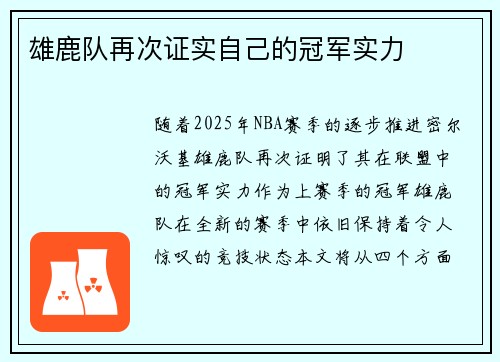 雄鹿队再次证实自己的冠军实力

随着2025年NBA赛季的逐步推进密尔沃基雄鹿队再次证明了其在联盟中的冠军实力作为上赛季的冠军雄鹿队在全新的赛季中依旧保持着令人惊叹的竞技状态本文将从四个方面